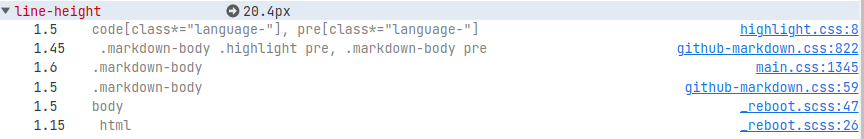 line-height 20.4px

| | | |
|---|---|---|
| 1.5 | code[class*="language-"], pre[class*="language-"] | highlight.css:8 |
| 1.45 | .markdown-body .highlight pre, .markdown-body pre | github-markdown.css:822 |
| 1.6 | .markdown-body | main.css:1345 |
| 1.5 | .markdown-body | github-markdown.css:59 |
| 1.5 | body | _reboot.scss:47 |
| 1.15 | html | _reboot.scss:26 |